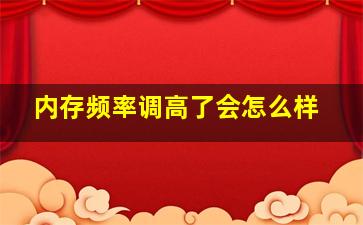 内存频率调高了会怎么样